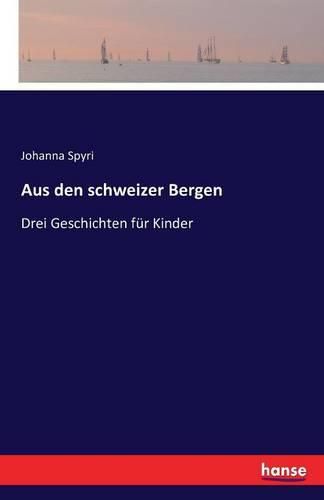 Johanna Spyri

Aus den schweizer Bergen

Drei Geschichten für Kinder

hanse